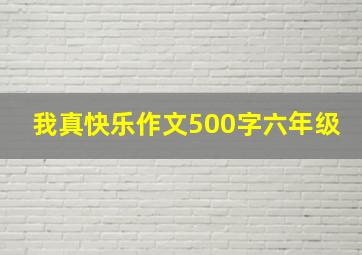 我真快乐作文500字六年级